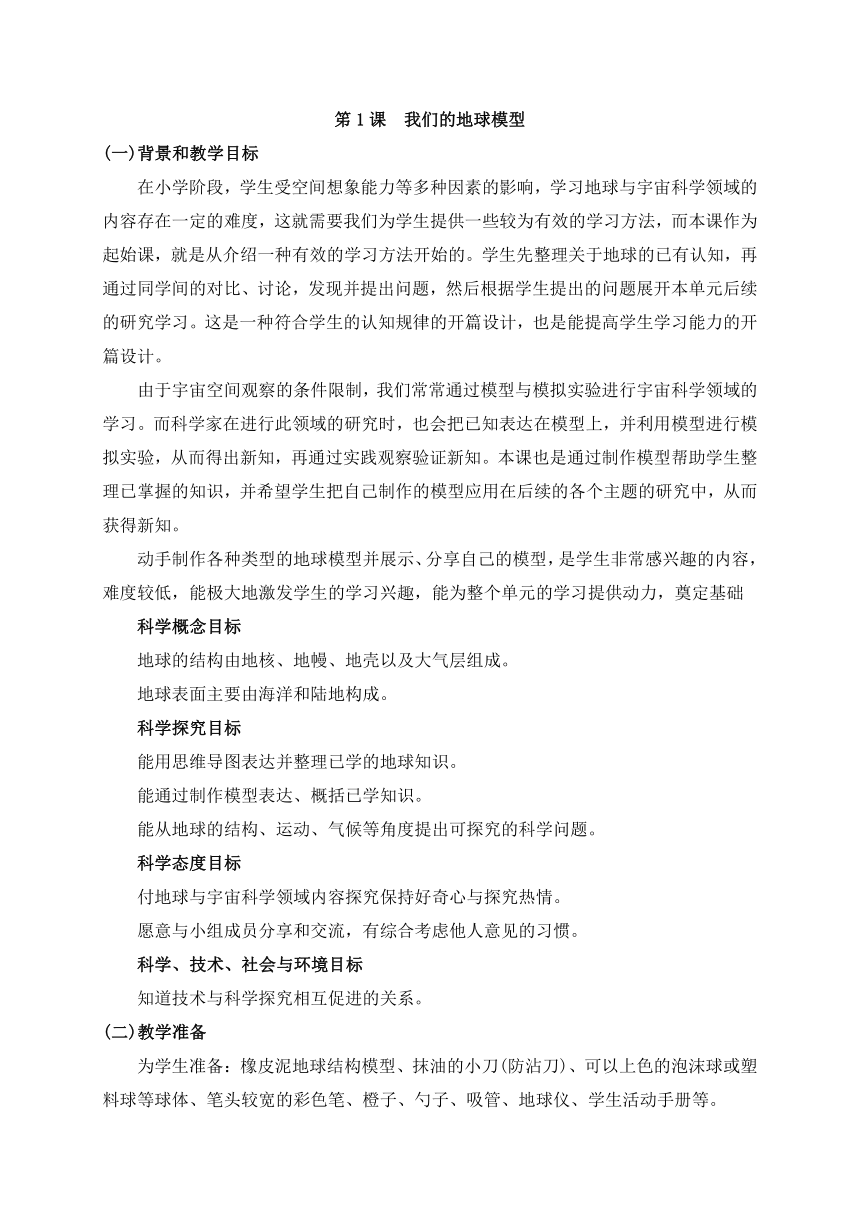 第 1 课　我们的地球模型

(一)背景和教学目标

在小学阶段，学生受空间想象能力等多种因素的影响，学习地球与宇宙科学领域的内容存在一定的难度，这就需要我们为学生提供一些较为有效的学习方法，而本课作为起始课，就是从介绍一种有效的学习方法开始的。学生先整理关于地球的已有认知，再通过同学间的对比、讨论，发现并提出问题，然后根据学生提出的问题展开本单元后续的研究学习。这是一种符合学生的认知规律的开篇设计，也是能提高学生学习能力的开篇设计。

由于宇宙空间观察的条件限制，我们常常通过模型与模拟实验进行宇宙科学领域的学习。而科学家在进行此领域的研究时，也会把已知表达在模型上，并利用模型进行模拟实验，从而得出新知，再通过实践观察验证新知。本课也是通过制作模型帮助学生整理已掌握的知识，并希望学生把自己制作的模型应用在后续的各个主题的研究中，从而获得新知。

动手制作各种类型的地球模型并展示、分享自己的模型，是学生非常感兴趣的内容，难度较低，能极大地激发学生的学习兴趣，能为整个单元的学习提供动力，奠定基础

科学概念目标

地球的结构由地核、地幔、地壳以及大气层组成。

地球表面主要由海洋和陆地构成。

科学探究目标

能用思维导图表达并整理已学的地球知识。

能通过制作模型表达、概括已学知识。

能从地球的结构、运动、气候等角度提出可探究的科学问题。

科学态度目标

付地球与宇宙科学领域内容探究保持好奇心与探究热情。

愿意与小组成员分享和交流，有综合考虑他人意见的习惯。

科学、技术、社会与环境目标

知道技术与科学探究相互促进的关系。

(二)教学准备

为学生准备：橡皮泥地球结构模型、抹油的小刀(防沾刀)、可以上色的泡沫球或塑料球等球体、笔头较宽的彩色笔、橙子、勺子、吸管、地球仪、学生活动手册等。